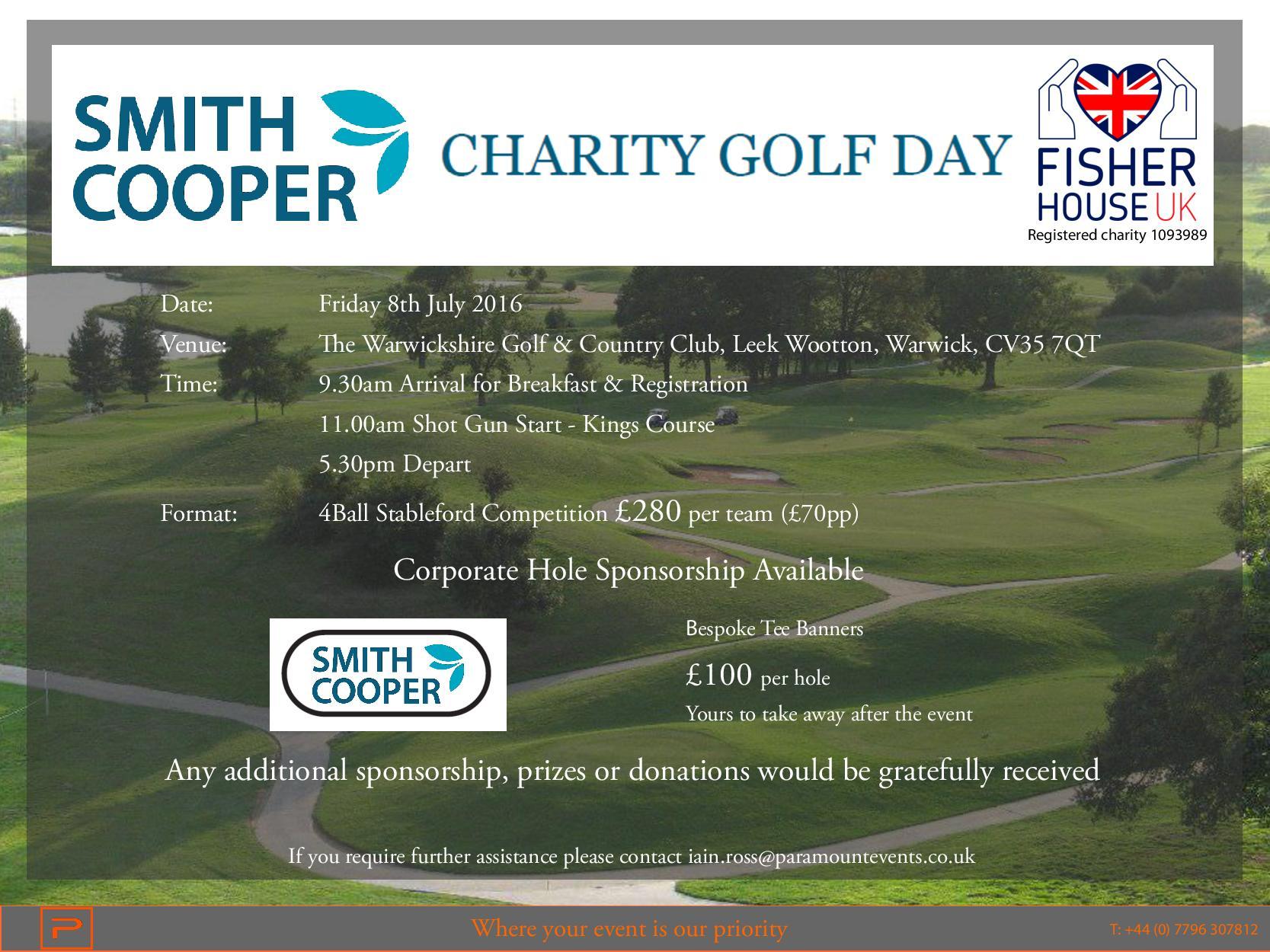 SMITH COOPER

CHARITY GOLF DAY

FISHER HOUSE UK
Registered charity 1093989

Date: Friday 8th July 2016

Venue: The Warwickshire Golf & Country Club, Leek Wootton, Warwick, CV35 7QT

Time: 9.30am Arrival for Breakfast & Registration
11.00am Shot Gun Start - Kings Course
5.30pm Depart

Format: 4Ball Stableford Competition £280 per team (£70pp)

Corporate Hole Sponsorship Available

SMITH COOPER

Bespoke Tee Banners

£100 per hole

Yours to take away after the event

Any additional sponsorship, prizes or donations would be gratefully received

If you require further assistance please contact iain.ross@paramountevents.co.uk

Where your event is our priority

T: +44 (0) 7796 307812